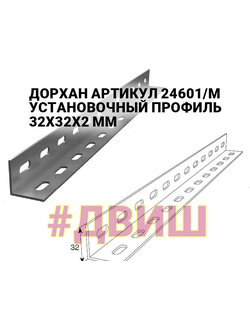 ДОРХАН АРТИКУЛ 24601/М
УСТАНОВОЧНЫЙ ПРОФИЛЬ
32Х32Х2 ММ

#ДВИШ

32